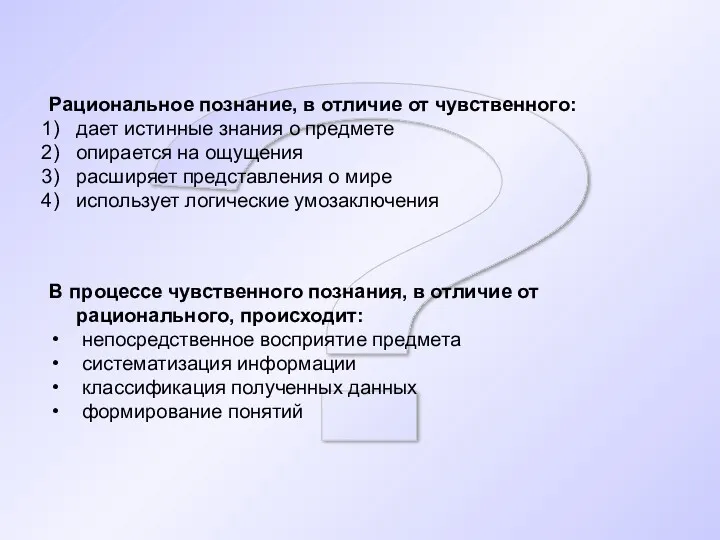 Рациональное познание, в отличие от чувственного:
1) дает истинные знания о предмете
2) опирается на ощущения
3) расширяет представления о мире
4) использует логические умозаключения

В процессе чувственного познания, в отличие от рационального, происходит:
• непосредственное восприятие предмета
• систематизация информации
• классификация полученных данных
• формирование понятий